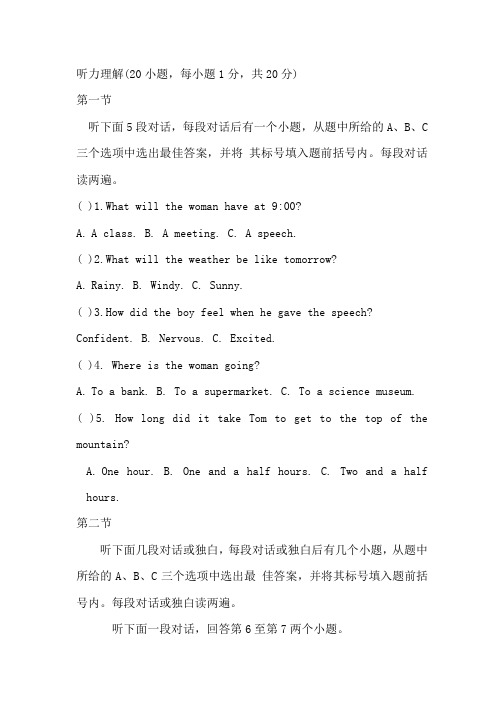 听力理解(20 小题，每小题 1 分，共 20 分)

第一节

听下面 5 段对话，每段对话后有一个小题，从题中所给的 A、B、C 三个选项中选出最佳答案，并将 其标号填入题前括号内。每段对话读两遍。

( )1.What will the woman have at 9:00?

A. A class. B. A meeting. C. A speech.

( )2.What will the weather be like tomorrow?

A. Rainy. B. Windy. C. Sunny.

( )3.How did the boy feel when he gave the speech?

Confident. B. Nervous. C. Excited.

( )4. Where is the woman going?

A. To a bank. B. To a supermarket. C. To a science museum.

( )5. How long did it take Tom to get to the top of the mountain?

A. One hour. B. One and a half hours. C. Two and a half hours.

第二节

听下面几段对话或独白，每段对话或独白后有几个小题，从题中所给的 A、B、C 三个选项中选出最 佳答案，并将其标号填入题前括号内。每段对话或独白读两遍。

听下面一段对话，回答第 6 至第 7 两个小题。